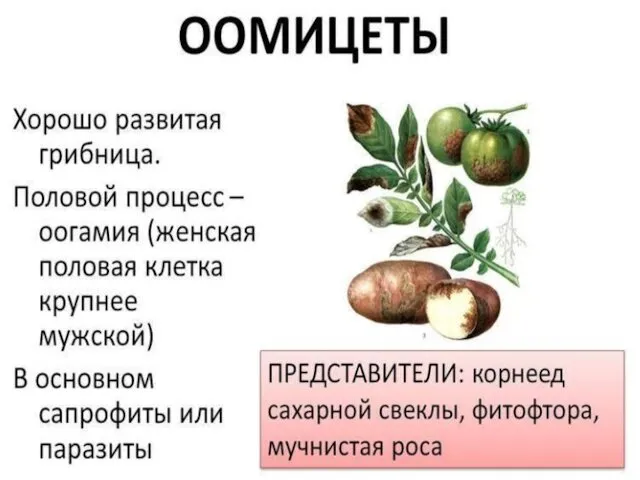 ООМИЦЕТЫ

Хорошо развитая грибница.

Половой процесс – оогамия (женская половая клетка крупнее мужской)

В основном сапрофиты или паразиты

ПРЕДСТАВИТЕЛИ: корнеед сахарной свеклы, фитофтора, мучнистая роса